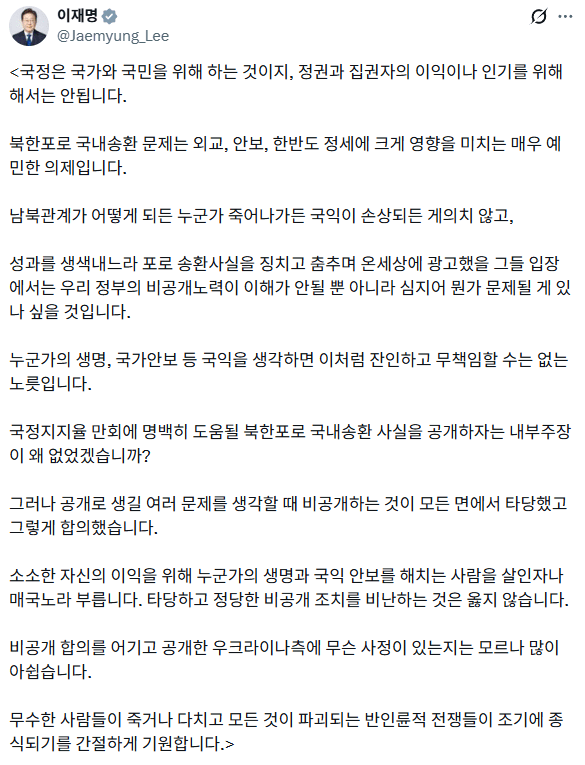 이재명
@Jaemyung_Lee

<국정은 국가와 국민을 위해 하는 것이지, 정권과 집권자의 이익이나 인기를 위해 해서는 안됩니다.

북한포로 국내송환 문제는 외교, 안보, 한반도 정세에 크게 영향을 미치는 매우 예민한 의제입니다.

남북관계가 어떻게 되든 누군가 죽어나가든 국익이 손상되든 게의치 않고,

성과를 생색내느라 포로 송환사실을 징치고 춤추며 온세상에 광고했을 그들 입장에서는 우리 정부의 비공개노력이 이해가 안될 뿐 아니라 심지어 뭔가 문제될 게 있나 싶을 것입니다.

누군가의 생명, 국가안보 등 국익을 생각하면 이처럼 잔인하고 무책임할 수는 없는 노릇입니다.

국정지지율 만회에 명백히 도움될 북한포로 국내송환 사실을 공개하자는 내부주장이 왜 없었겠습니까?

그러나 공개로 생길 여러 문제를 생각할 때 비공개하는 것이 모든 면에서 타당했고 그렇게 합의했습니다.

소소한 자신의 이익을 위해 누군가의 생명과 국익 안보를 해치는 사람을 살인자나 매국노라 부릅니다. 타당하고 정당한 비공개 조치를 비난하는 것은 옳지 않습니다.

비공개 합의를 어기고 공개한 우크라이나측에 무슨 사정이 있는지는 모르나 많이 아쉽습니다.

무수한 사람들이 죽거나 다치고 모든 것이 파괴되는 반인륜적 전쟁들이 조기에 종식되기를 간절하게 기원합니다.>